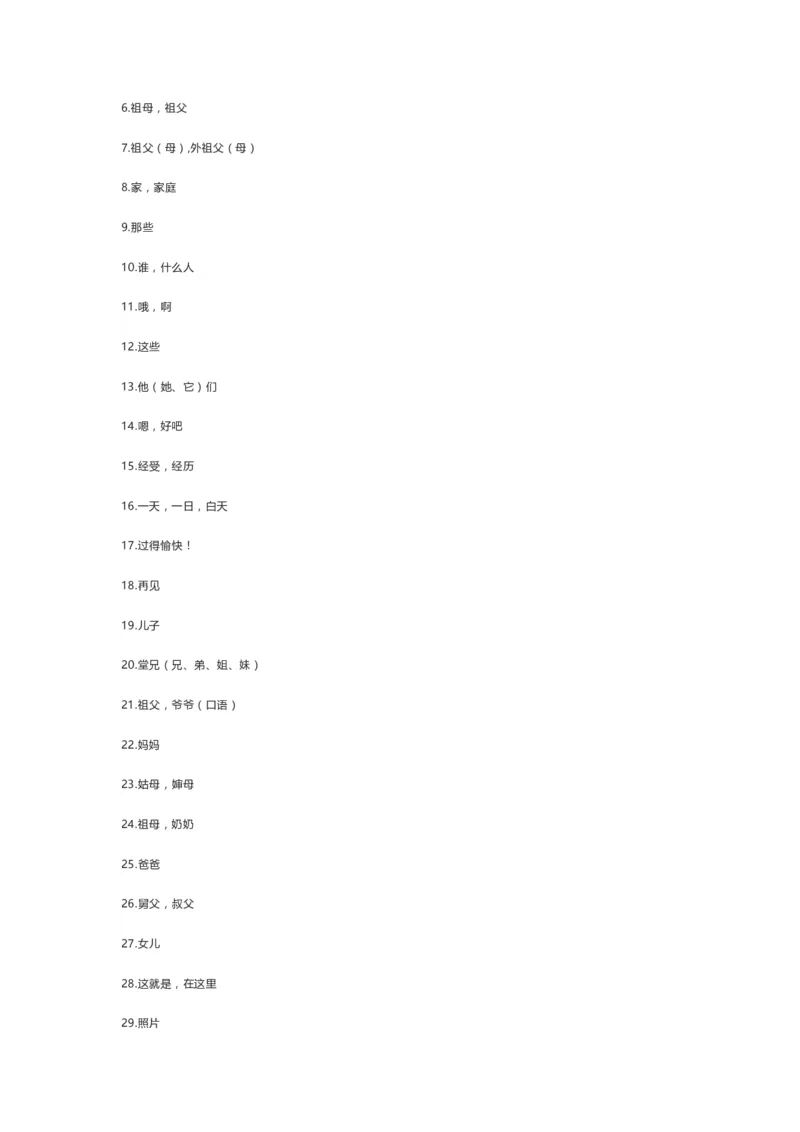 6.祖母，祖父

7.祖父（母）,外祖父（母）

8.家，家庭

9.那些

10.谁，什么人

11.哦，啊

12.这些

13.他（她、它）们

14.嗯，好吧

15.经受，经历

16.一天，一日，白天

17.过得愉快！

18.再见

19.儿子

20.堂兄（兄、弟、姐、妹）

21.祖父，爷爷（口语）

22.妈妈

23.姑母，婶母

24.祖母，奶奶

25.爸爸

26.舅父，叔父

27.女儿

28.这就是，在这里

29.照片